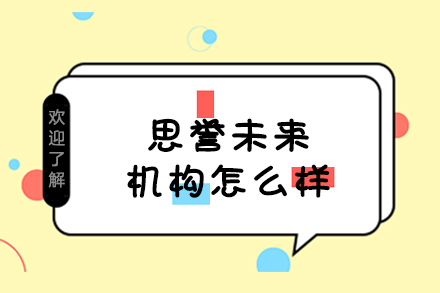 欢迎了解

思誉未来
机构怎么样